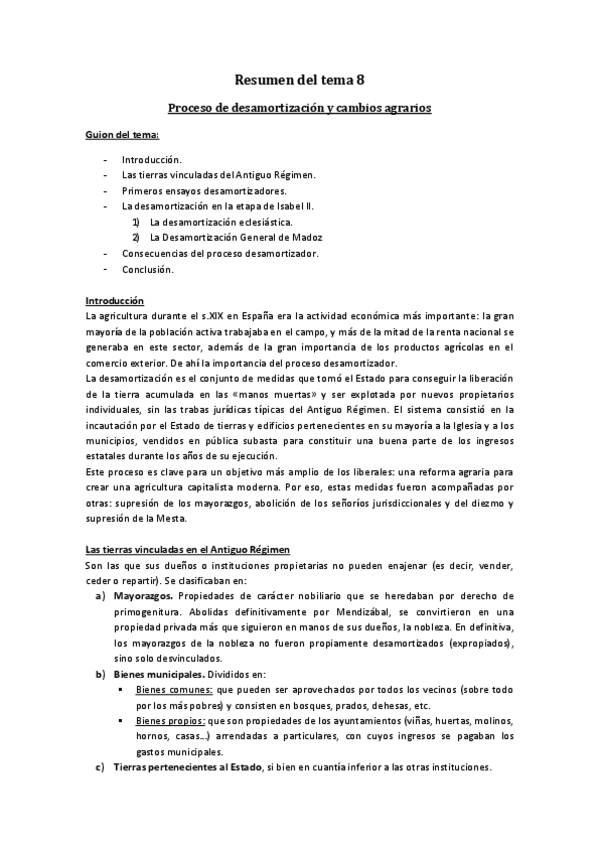 Resumen del tema 8

Proceso de desamortización y cambios agrarios

Guion del tema:

- Introducción.
- Las tierras vinculadas del Antiguo Régimen.
- Primeros ensayos desamortizadores.
- La desamortización en la etapa de Isabel II.
  1) La desamortización eclesiástica.
  2) La Desamortización General de Madoz
- Consecuencias del proceso desamortizador.
- Conclusión.

Introducción
La agricultura durante el s.XIX en España era la actividad económica más importante: la gran mayoría de la población activa trabajaba en el campo, y más de la mitad de la renta nacional se generaba en este sector, además de la gran importancia de los productos agrícolas en el comercio exterior. De ahí la importancia del proceso desamortizador.
La desamortización es el conjunto de medidas que tomó el Estado para conseguir la liberación de la tierra acumulada en las «manos muertas» y ser explotada por nuevos propietarios individuales, sin las trabas jurídicas típicas del Antiguo Régimen. El sistema consistió en la incautación por el Estado de tierras y edificios pertenecientes en su mayoría a la Iglesia y a los municipios, vendidos en pública subasta para constituir una buena parte de los ingresos estatales durante los años de su ejecución.
Este proceso es clave para un objetivo más amplio de los liberales: una reforma agraria para crear una agricultura capitalista moderna. Por eso, estas medidas fueron acompañadas por otras: supresión de los mayorazgos, abolición de los señoríos jurisdiccionales y del diezmo y supresión de la Mesta.

Las tierras vinculadas en el Antiguo Régimen
Son las que sus dueños o instituciones propietarias no pueden enajenar (es decir, vender, ceder o repartir). Se clasificaban en:
a) Mayorazgos. Propiedades de carácter nobiliario que se heredaban por derecho de primogenitura. Abolidas definitivamente por Mendizábal, se convirtieron en una propiedad privada más que siguieron en manos de sus dueños, la nobleza. En definitiva, los mayorazgos de la nobleza no fueron propiamente desamortizados (expropiados), sino solo desvinculados.
b) Bienes municipales. Divididos en:
  ▪ Bienes comunes: que pueden ser aprovechados por todos los vecinos (sobre todo por los más pobres) y consisten en bosques, prados, dehesas, etc.
  ▪ Bienes propios: que son propiedades de los ayuntamientos (viñas, huertas, molinos, hornos, casas...) arrendadas a particulares, con cuyos ingresos se pagaban los gastos municipales.
c) Tierras pertenecientes al Estado, si bien en cuantía inferior a las otras instituciones.